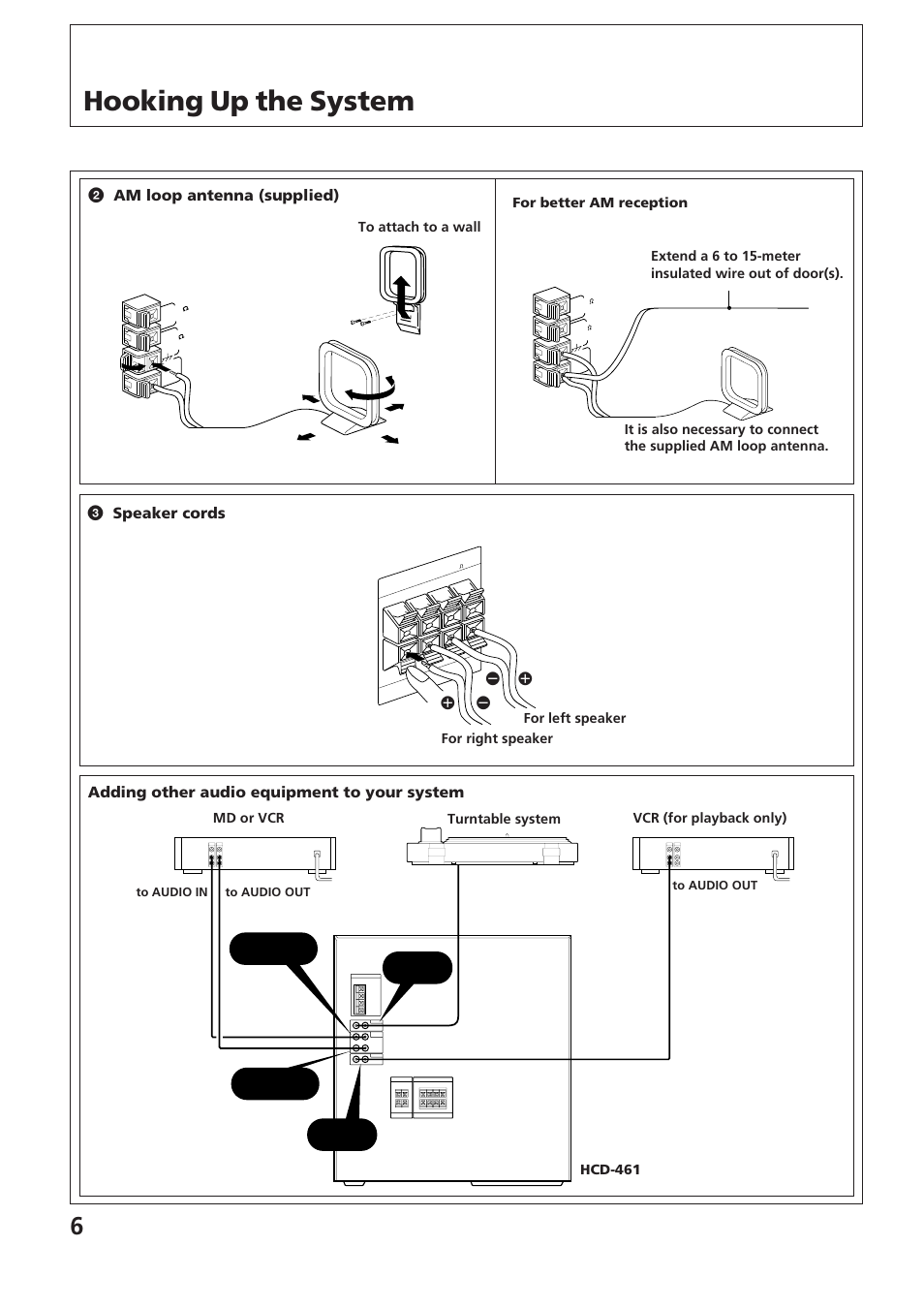 Hooking Up the System

❷ AM loop antenna (supplied)

To attach to a wall

For better AM reception

Extend a 6 to 15-meter insulated wire out of door(s).

It is also necessary to connect the supplied AM loop antenna.

❸ Speaker cords

For left speaker

For right speaker

Adding other audio equipment to your system

MD or VCR

Turntable system

VCR (for playback only)

to AUDIO IN

to AUDIO OUT

to AUDIO OUT

HCD-461

6